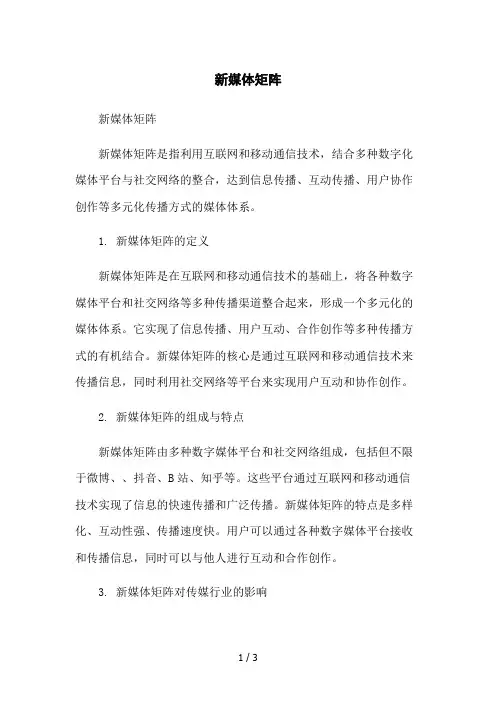 新媒体矩阵

新媒体矩阵

新媒体矩阵是指利用互联网和移动通信技术，结合多种数字化媒体平台与社交网络的整合，达到信息传播、互动传播、用户协作创作等多元化传播方式的媒体体系。

1. 新媒体矩阵的定义

新媒体矩阵是在互联网和移动通信技术的基础上，将各种数字媒体平台和社交网络等多种传播渠道整合起来，形成一个多元化的媒体体系。它实现了信息传播、用户互动、合作创作等多种传播方式的有机结合。新媒体矩阵的核心是通过互联网和移动通信技术来传播信息，同时利用社交网络等平台来实现用户互动和协作创作。

2. 新媒体矩阵的组成与特点

新媒体矩阵由多种数字媒体平台和社交网络组成，包括但不限于微博、、抖音、B 站、知乎等。这些平台通过互联网和移动通信技术实现了信息的快速传播和广泛传播。新媒体矩阵的特点是多样化、互动性强、传播速度快。用户可以通过各种数字媒体平台接收和传播信息，同时可以与他人进行互动和合作创作。

3. 新媒体矩阵对传媒行业的影响

1 / 3